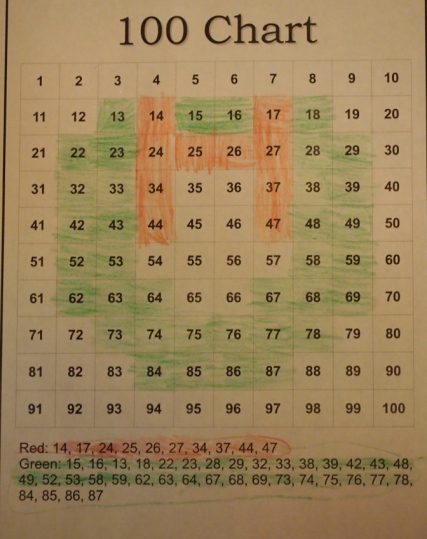 100 Chart

| 1 | 2 | 3 | 4 | 5 | 6 | 7 | 8 | 9 | 10 |
|---|---|---|---|---|---|---|---|---|---|
| 11 | 12 | 13 | 14 | 15 | 16 | 17 | 18 | 19 | 20 |
| 21 | 22 | 23 | 24 | 25 | 26 | 27 | 28 | 29 | 30 |
| 31 | 32 | 33 | 34 | 35 | 36 | 37 | 38 | 39 | 40 |
| 41 | 42 | 43 | 44 | 45 | 46 | 47 | 48 | 49 | 50 |
| 51 | 52 | 53 | 54 | 55 | 56 | 57 | 58 | 59 | 60 |
| 61 | 62 | 63 | 64 | 65 | 66 | 67 | 68 | 69 | 70 |
| 71 | 72 | 73 | 74 | 75 | 76 | 77 | 78 | 79 | 80 |
| 81 | 82 | 83 | 84 | 85 | 86 | 87 | 88 | 89 | 90 |
| 91 | 92 | 93 | 94 | 95 | 96 | 97 | 98 | 99 | 100 |

Red: 14, 17, 24, 25, 26, 27, 34, 37, 44, 47
Green: 15, 16, 13, 18, 22, 23, 28, 29, 32, 33, 38, 39, 42, 43, 48, 49, 52, 53, 58, 59, 62, 63, 64, 67, 68, 69, 73, 74, 75, 76, 77, 78, 84, 85, 86, 87